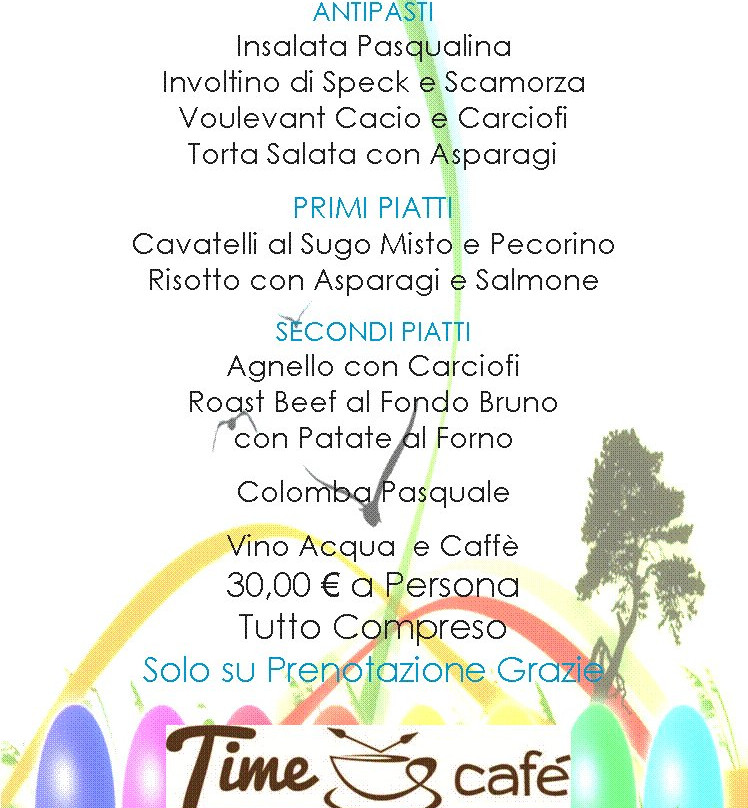 ANTIPASTI
Insalata Pasqualina
Involtino di Speck e Scamorza
Voulevant Cacio e Carciofi
Torta Salata con Asparagi

PRIMI PIATTI
Cavatelli al Sugo Misto e Pecorino
Risotto con Asparagi e Salmone

SECONDI PIATTI
Agnello con Carciofi
Roast Beef al Fondo Bruno
con Patate al Forno

Colomba Pasquale

Vino Acqua e Caffè
30,00 € a Persona
Tutto Compreso
Solo su Prenotazione Grazie

Time café